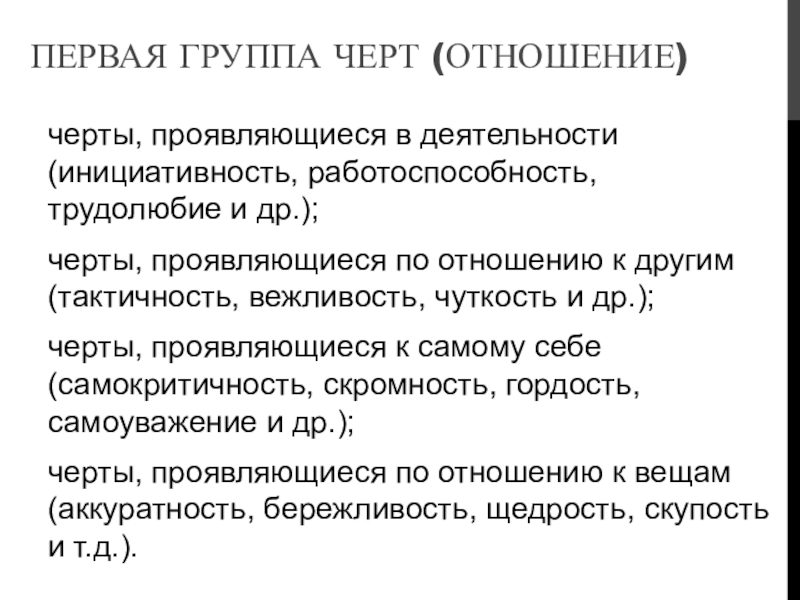 ПЕРВАЯ ГРУППА ЧЕРТ (ОТНОШЕНИЕ)

черты, проявляющиеся в деятельности (инициативность, работоспособность, трудолюбие и др.);

черты, проявляющиеся по отношению к другим (тактичность, вежливость, чуткость и др.);

черты, проявляющиеся к самому себе (самокритичность, скромность, гордость, самоуважение и др.);

черты, проявляющиеся по отношению к вещам (аккуратность, бережливость, щедрость, скупость и т.д.).